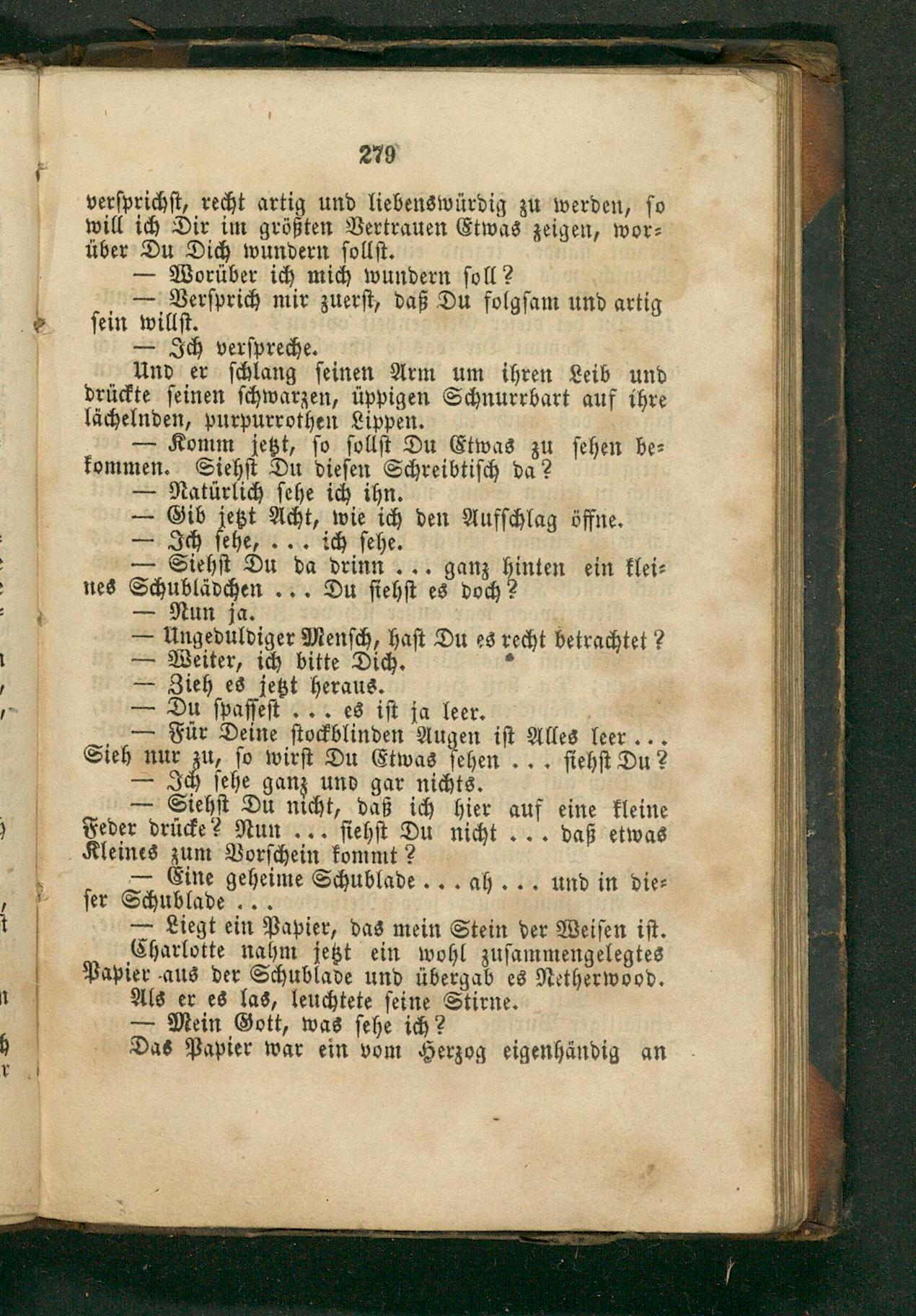 279

versprichst, recht artig und liebenswürdig zu werden, so will ich Dir im größten Vertrauen Etwas zeigen, worüber Du Dich wundern sollst.

— Worüber ich mich wundern soll?

— Versprich mir zuerst, daß Du folgsam und artig sein willst.

— Ich verspreche.

Und er schlang seinen Arm um ihren Leib und drückte seinen schwarzen, üppigen Schnurrbart auf ihre lächelnden, purpurrothen Lippen.

— Komm jetzt, so sollst Du Etwas zu sehen bekommen. Siehst Du diesen Schreibtisch da?

— Natürlich sehe ich ihn.

— Gib jetzt Acht, wie ich den Aufschlag öffne.

— Ich sehe, . . . ich sehe.

— Siehst Du da drinn . . . ganz hinten ein kleines Schublädchen . . . Du siehst es doch?

— Nun ja.

— Ungeduldiger Mensch, hast Du es recht betrachtet?

— Weiter, ich bitte Dich.

— Zieh es jetzt heraus.

— Du spassest . . . es ist ja leer.

— Für Deine stockblinden Augen ist Alles leer . . . Sieh nur zu, so wirst Du Etwas sehen . . . siehst Du?

— Ich sehe ganz und gar nichts.

— Siehst Du nicht, daß ich hier auf eine kleine Feder drücke? Nun . . . siehst Du nicht . . . daß etwas Kleines zum Vorschein kommt?

— Eine geheime Schublade . . . ah . . . und in dieser Schublade . . .

— Liegt ein Papier, das mein Stein der Weisen ist.

Charlotte nahm jetzt ein wohl zusammengelegtes Papier aus der Schublade und übergab es Netherwood.

Als er es las, leuchtete seine Stirne.

— Mein Gott, was sehe ich?

Das Papier war ein vom Herzog eigenhändig an